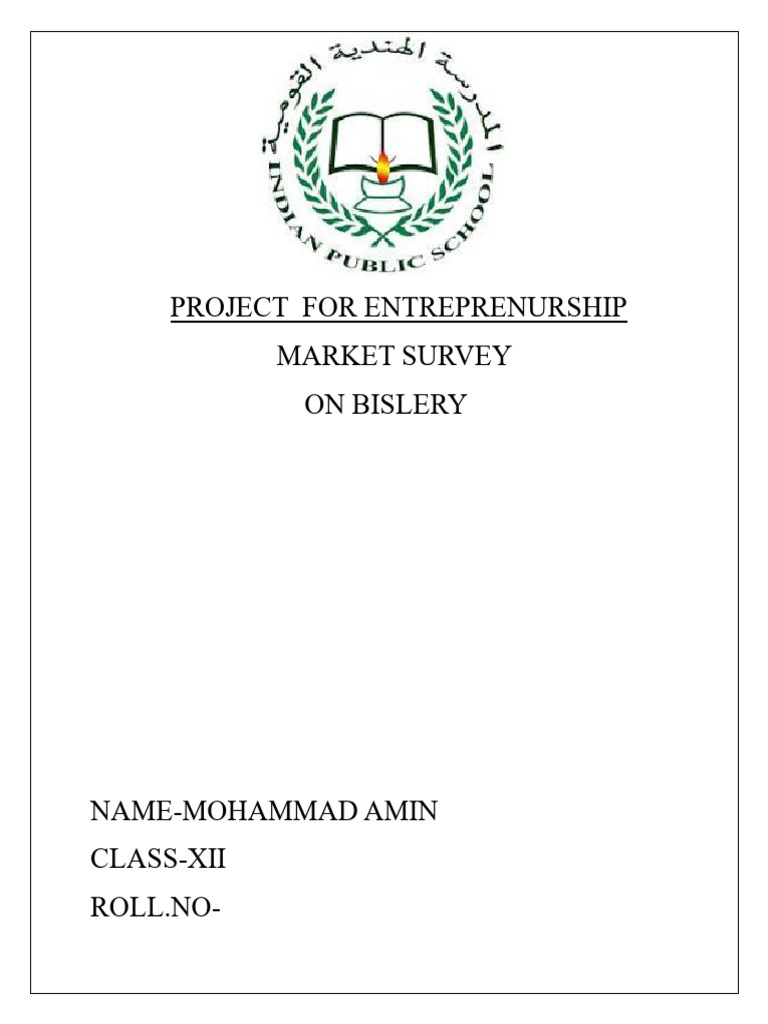 المدرسة الهندية القومية

INDIAN PUBLIC SCHOOL

PROJECT FOR ENTREPRENURSHIP

MARKET SURVEY

ON BISLERY

NAME-MOHAMMAD AMIN

CLASS-XII

ROLL.NO-